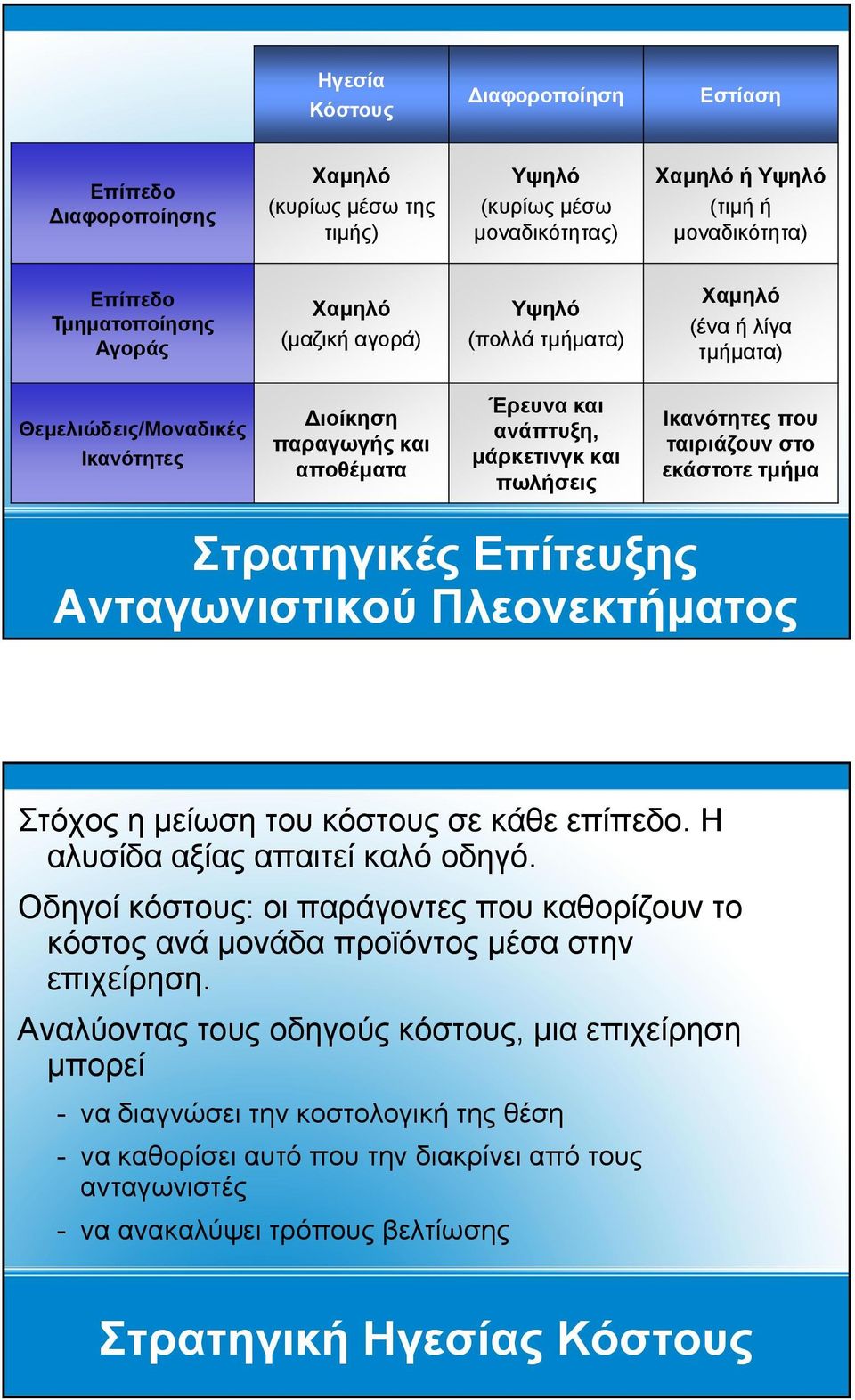 |  | Ηγεσία Κόστους | Διαφοροποίηση | Εστίαση |
|---|---|---|---|
| Επίπεδο Διαφοροποίησης | Χαμηλό (κυρίως μέσω της τιμής) | Υψηλό (κυρίως μέσω μοναδικότητας) | Χαμηλό ή Υψηλό (τιμή ή μοναδικότητα) |
| Επίπεδο Τμηματοποίησης Αγοράς | Χαμηλό (μαζική αγορά) | Υψηλό (πολλά τμήματα) | Χαμηλό (ένα ή λίγα τμήματα) |
| Θεμελιώδεις/Μοναδικές Ικανότητες | Διοίκηση παραγωγής και αποθέματα | Έρευνα και ανάπτυξη, μάρκετινγκ και πωλήσεις | Ικανότητες που ταιριάζουν στο εκάστοτε τμήμα |

Στρατηγικές Επίτευξης Ανταγωνιστικού Πλεονεκτήματος

Στόχος η μείωση του κόστους σε κάθε επίπεδο. Η αλυσίδα αξίας απαιτεί καλό οδηγό.

Οδηγοί κόστους: οι παράγοντες που καθορίζουν το κόστος ανά μονάδα προϊόντος μέσα στην επιχείρηση.

Αναλύοντας τους οδηγούς κόστους, μια επιχείρηση μπορεί

- να διαγνώσει την κοστολογική της θέση
- να καθορίσει αυτό που την διακρίνει από τους ανταγωνιστές
- να ανακαλύψει τρόπους βελτίωσης

Στρατηγική Ηγεσίας Κόστους